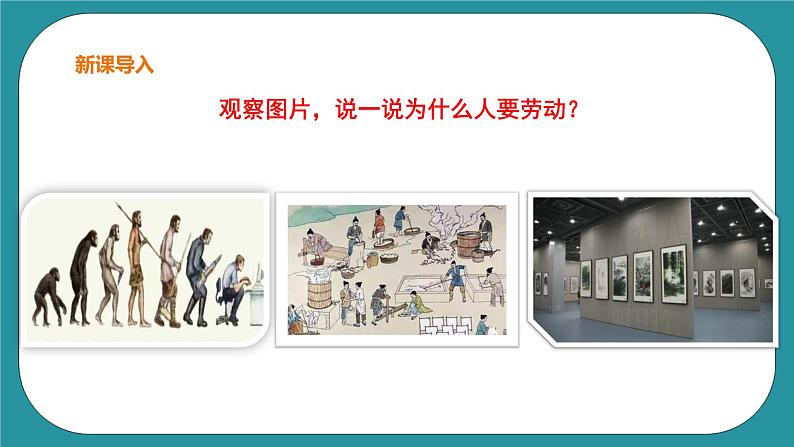 新课导入

观察图片，说一说为什么人要劳动？